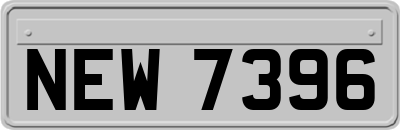 NEW 7396